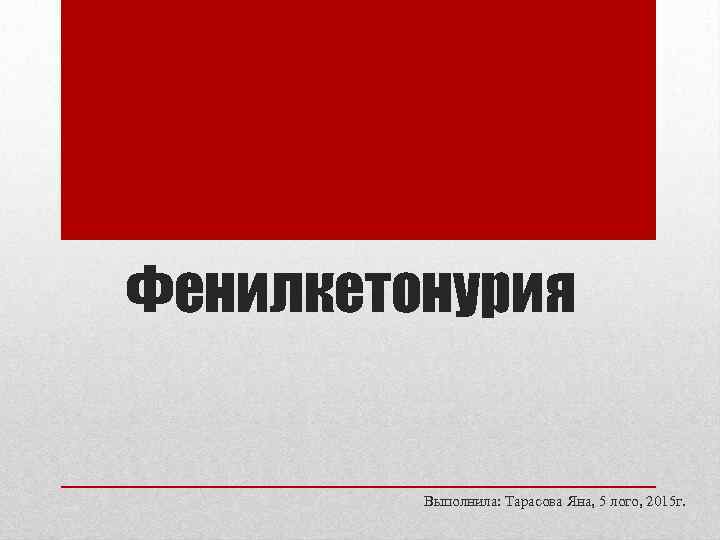 Фенилкетонурия

Выполнила: Тарасова Яна, 5 лого, 2015г.